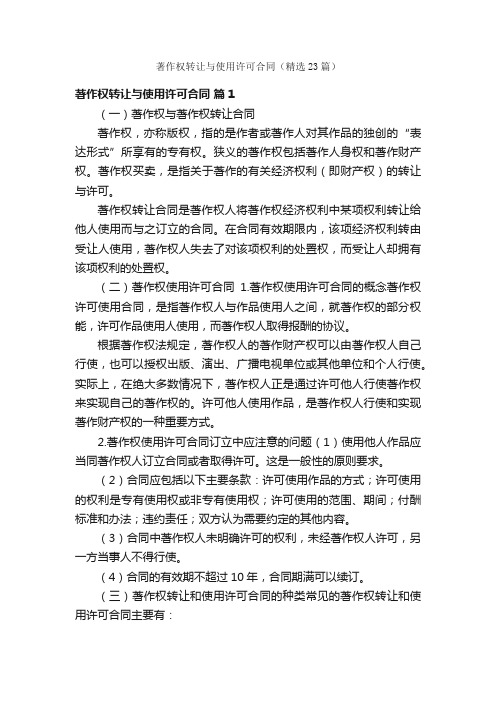 著作权转让与使用许可合同（精选23篇）

著作权转让与使用许可合同 篇1

（一）著作权与著作权转让合同

著作权，亦称版权，指的是作者或著作人对其作品的独创的“表达形式”所享有的专有权。狭义的著作权包括著作人身权和著作财产权。著作权买卖，是指关于著作的有关经济权利（即财产权）的转让与许可。

著作权转让合同是著作权人将著作权经济权利中某项权利转让给他人使用而与之订立的合同。在合同有效期限内，该项经济权利转由受让人使用，著作权人失去了对该项权利的处置权，而受让人却拥有该项权利的处置权。

（二）著作权使用许可合同 1.著作权使用许可合同的概念著作权许可使用合同，是指著作权人与作品使用人之间，就著作权的部分权能，许可作品使用人使用，而著作权人取得报酬的协议。

根据著作权法规定，著作权人的著作财产权可以由著作权人自己行使，也可以授权出版、演出、广播电视单位或其他单位和个人行使。实际上，在绝大多数情况下，著作权人正是通过许可他人行使著作权来实现自己的著作权的。许可他人使用作品，是著作权人行使和实现著作财产权的一种重要方式。

2.著作权使用许可合同订立中应注意的问题（1）使用他人作品应当同著作权人订立合同或者取得许可。这是一般性的原则要求。

（2）合同应包括以下主要条款：许可使用作品的方式；许可使用的权利是专有使用权或非专有使用权；许可使用的范围、期间；付酬标准和办法；违约责任；双方认为需要约定的其他内容。

（3）合同中著作权人未明确许可的权利，未经著作权人许可，另一方当事人不得行使。

（4）合同的有效期不超过10年，合同期满可以续订。

（三）著作权转让和使用许可合同的种类常见的著作权转让和使用许可合同主要有：